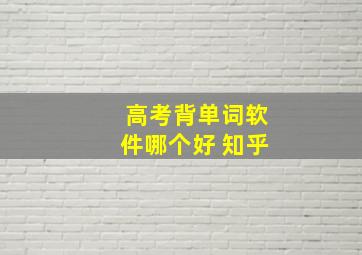 高考背单词软件哪个好 知乎